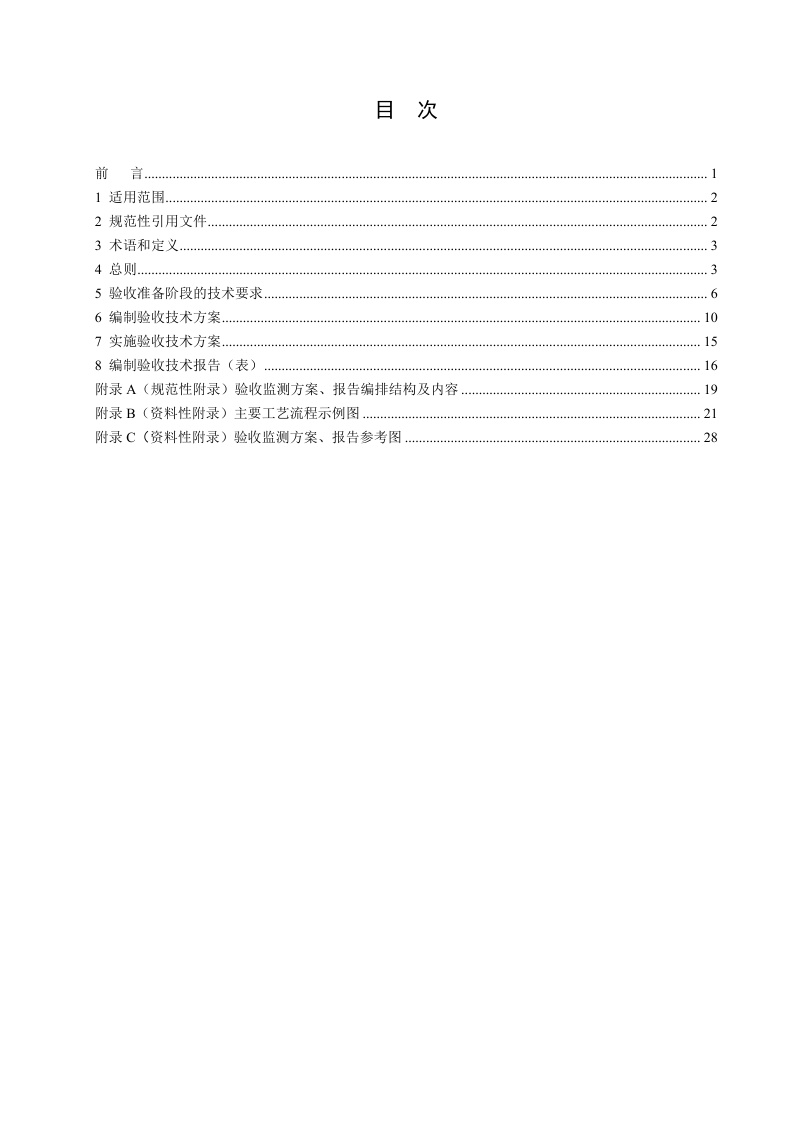 目 次

前 言 ........ 1
1 适用范围 ........ 2
2 规范性引用文件 ........ 2
3 术语和定义 ........ 3
4 总则 ........ 3
5 验收准备阶段的技术要求 ........ 6
6 编制验收技术方案 ........ 10
7 实施验收技术方案 ........ 15
8 编制验收技术报告（表） ........ 16
附录 A（规范性附录）验收监测方案、报告编排结构及内容 ........ 19
附录 B（资料性附录）主要工艺流程示例图 ........ 21
附录 C（资料性附录）验收监测方案、报告参考图 ........ 28